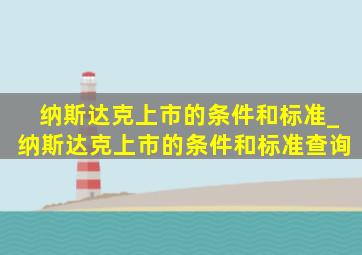 纳斯达克上市的条件和标准_纳斯达克上市的条件和标准查询